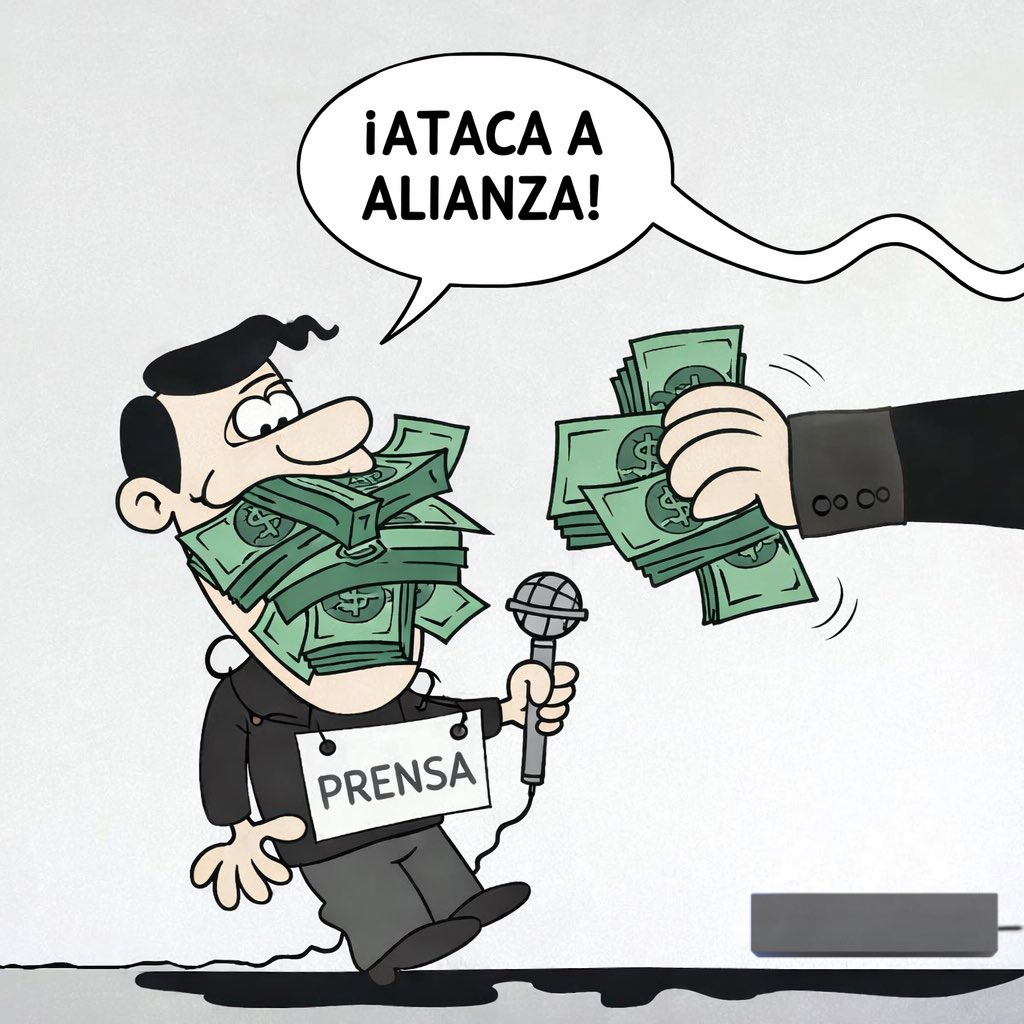 ¡ATACA A ALIANZA!

PRENSA